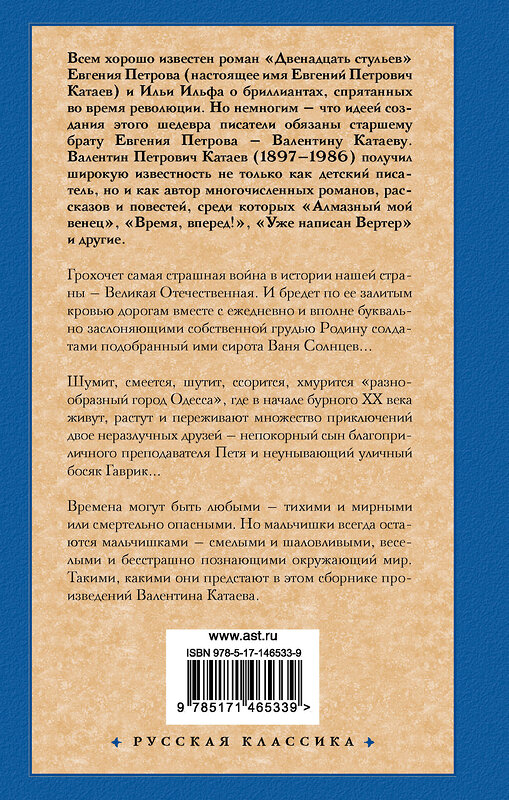 Всем хорошо известен роман «Двенадцать стульев» Евгения Петрова (настоящее имя Евгений Петрович Катаев) и Ильи Ильфа о бриллиантах, спрятанных во время революции. Но немногим — что идеей создания этого шедевра писатели обязаны старшему брату Евгения Петрова — Валентину Катаеву. Валентин Петрович Катаев (1897–1986) получил широкую известность не только как детский писатель, но и как автор многочисленных романов, рассказов и повестей, среди которых «Алмазный мой венец», «Время, вперед!», «Уже написан Вертер» и другие.

Грохочет самая страшная война в истории нашей страны — Великая Отечественная. И бредет по ее залитым кровью дорогам вместе с ежедневно и вполне буквально заслоняющими собственной грудью Родину солдатами подобранный ими сирота Ваня Солнцев…

Шумит, смеется, шутит, ссорится, хмурится «разнообразный город Одесса», где в начале бурного XX века живут, растут и переживают множество приключений двое неразлучных друзей — непокорный сын благоприличного преподавателя Петя и неунывающий уличный босяк Гаврик…

Времена могут быть любыми — тихими и мирными или смертельно опасными. Но мальчишки всегда остаются мальчишками — смелыми и шаловливыми, веселыми и бесстрашно познающими окружающий мир. Такими, какими они предстают в этом сборнике произведений Валентина Катаева.

www.ast.ru
ISBN 978-5-17-146533-9
9 785171 465339 >

РУССКАЯ КЛАССИКА